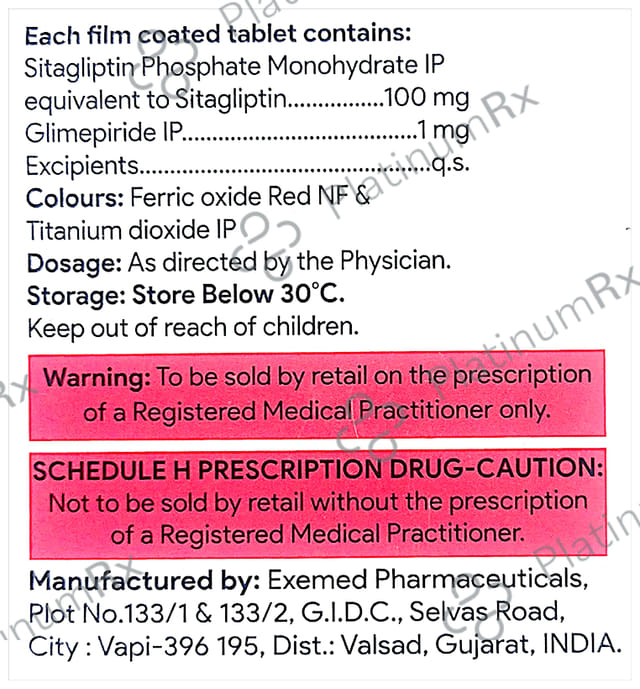 Each film coated tablet contains:
Sitagliptin Phosphate Monohydrate IP
equivalent to Sitagliptin 100 mg
Glimepiride IP 1 mg
Excipients q.s.
Colours: Ferric oxide Red NF & Titanium dioxide IP
Dosage: As directed by the Physician.
Storage: Store Below 30°C.
Keep out of reach of children.

Warning: To be sold by retail on the prescription of a Registered Medical Practitioner only.

SCHEDULE H PRESCRIPTION DRUG-CAUTION:
Not to be sold by retail without the prescription of a Registered Medical Practitioner.

Manufactured by: Exemed Pharmaceuticals,
Plot No.133/1 & 133/2, G.I.D.C., Selvas Road,
City : Vapi-396 195, Dist.: Valsad, Gujarat, INDIA.

PlatinumRx